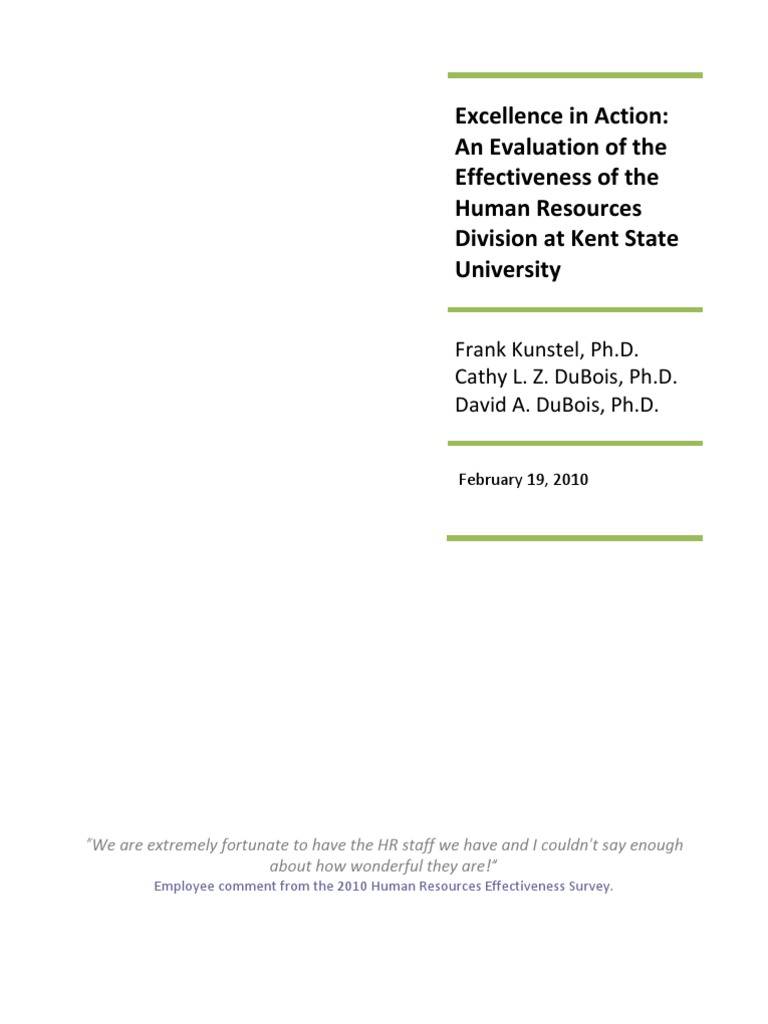 Excellence in Action: An Evaluation of the Effectiveness of the Human Resources Division at Kent State University

Frank Kunstel, Ph.D.
Cathy L. Z. DuBois, Ph.D.
David A. DuBois, Ph.D.

February 19, 2010

"We are extremely fortunate to have the HR staff we have and I couldn't say enough about how wonderful they are!"
Employee comment from the 2010 Human Resources Effectiveness Survey.